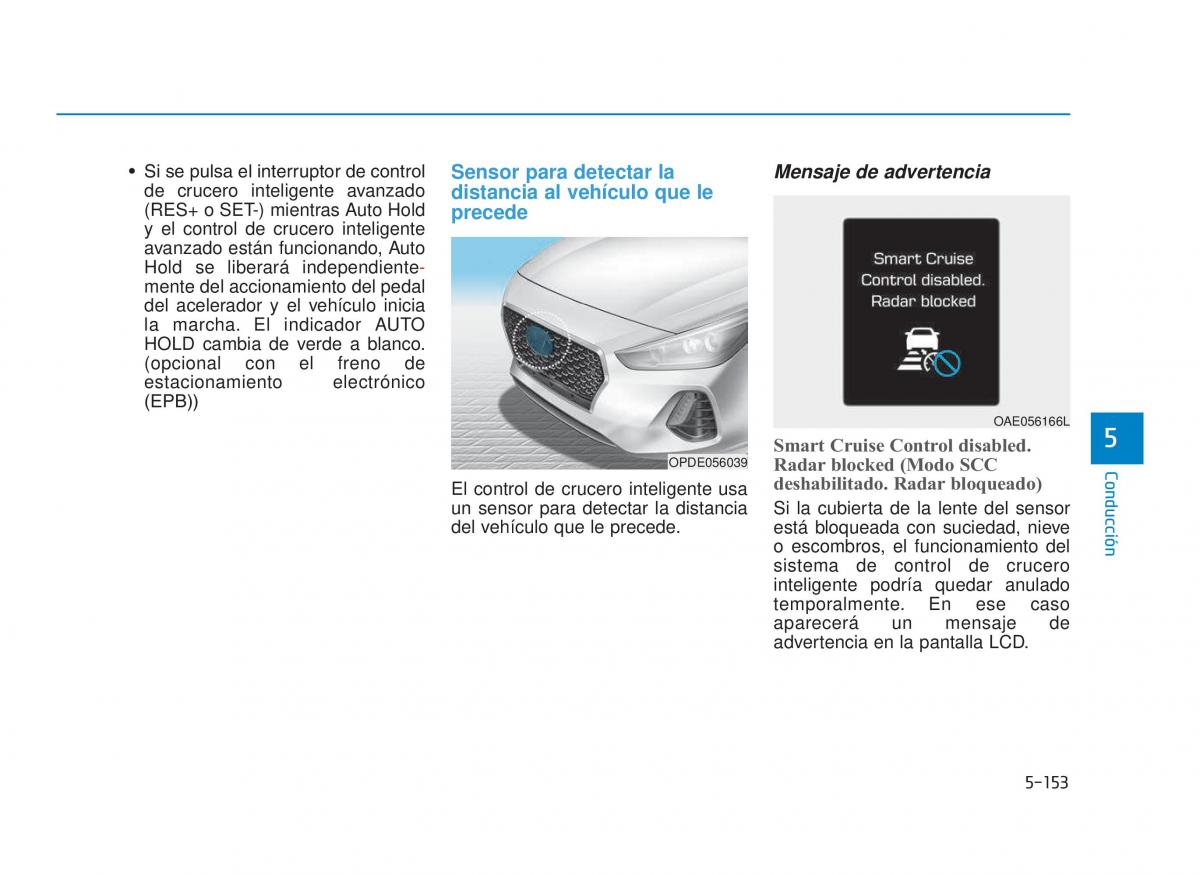 • Si se pulsa el interruptor de control de crucero inteligente avanzado (RES+ o SET-) mientras Auto Hold y el control de crucero inteligente avanzado están funcionando, Auto Hold se liberará independientemente del accionamiento del pedal del acelerador y el vehículo inicia la marcha. El indicador AUTO HOLD cambia de verde a blanco. (opcional con el freno de estacionamiento electrónico (EPB))

Sensor para detectar la distancia al vehículo que le precede

OPDE056039

El control de crucero inteligente usa un sensor para detectar la distancia del vehículo que le precede.

Mensaje de advertencia

Smart Cruise Control disabled. Radar blocked

OAE056166L

Smart Cruise Control disabled. Radar blocked (Modo SCC deshabilitado. Radar bloqueado)

Si la cubierta de la lente del sensor está bloqueada con suciedad, nieve o escombros, el funcionamiento del sistema de control de crucero inteligente podría quedar anulado temporalmente. En ese caso aparecerá un mensaje de advertencia en la pantalla LCD.

5

Conducción

5-153